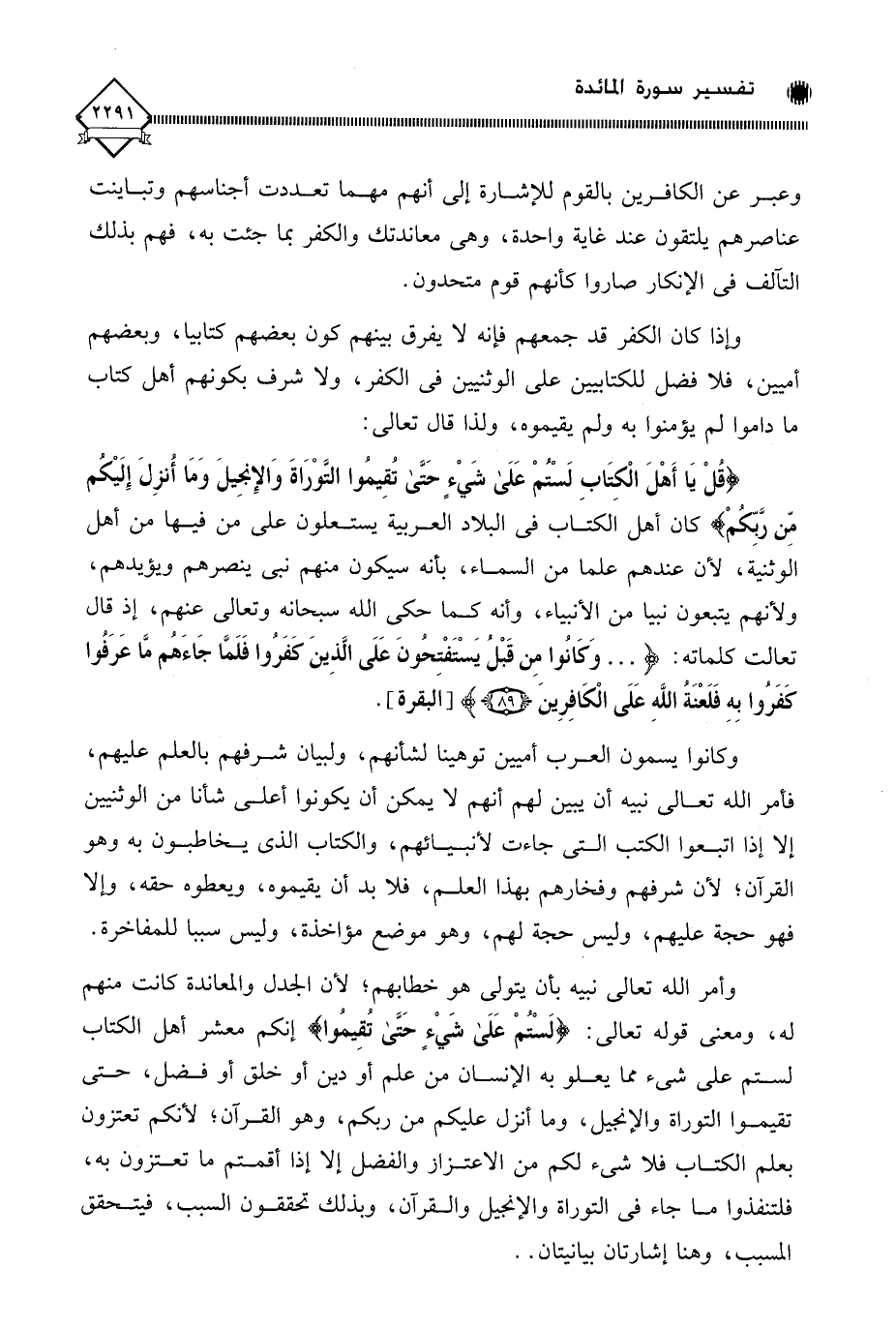 تفسير سورة المائدة

٢٢٩١

وعبر عن الكافرين بالقوم للإشارة إلى أنهم مهما تعددت أجناسهم وتباينت عناصرهم يلتقون عند غاية واحدة، وهى معاندتك والكفر بما جئت به، فهم بذلك التآلف فى الإنكار صاروا كأنهم قوم متحدون.

وإذا كان الكفر قد جمعهم فإنه لا يفرق بينهم كون بعضهم كتابيا، وبعضهم أميين، فلا فضل للكتابيين على الوثنيين فى الكفر، ولا شرف بكونهم أهل كتاب ما داموا لم يؤمنوا به ولم يقيموه، ولذا قال تعالى:

﴿قُلْ يَا أَهْلَ الْكِتَابِ لَسْتُمْ عَلَىٰ شَيْءٍ حَتَّىٰ تُقِيمُوا التَّوْرَاةَ وَالإِنجِيلَ وَمَا أُنزِلَ إِلَيْكُم مِّن رَّبِّكُمْ﴾ كان أهل الكتاب فى البلاد العربية يستعلون على من فيها من أهل الوثنية، لأن عندهم علما من السماء، بأنه سيكون منهم نبى ينصرهم ويؤيدهم، ولأنهم يتبعون نبيا من الأنبياء، وأنه كما حكى الله سبحانه وتعالى عنهم، إذ قال تعالت كلماته: ﴿... وَكَانُوا مِن قَبْلُ يَسْتَفْتِحُونَ عَلَى الَّذِينَ كَفَرُوا فَلَمَّا جَاءَهُم مَّا عَرَفُوا كَفَرُوا بِهِ فَلَعْنَةُ اللَّهِ عَلَى الْكَافِرِينَ ﴿٨٩﴾﴾ [البقرة].

وكانوا يسمون العرب أميين توهينا لشأنهم، ولبيان شرفهم بالعلم عليهم، فأمر الله تعالى نبيه أن يبين لهم أنهم لا يمكن أن يكونوا أعلى شأنا من الوثنيين إلا إذا اتبعوا الكتب التى جاءت لأنبيائهم، والكتاب الذى يخاطبون به وهو القرآن؛ لأن شرفهم وفخارهم بهذا العلم، فلا بد أن يقيموه، ويعطوه حقه، وإلا فهو حجة عليهم، وليس حجة لهم، وهو موضع مؤاخذة، وليس سببا للمفاخرة.

وأمر الله تعالى نبيه بأن يتولى هو خطابهم؛ لأن الجدل والمعاندة كانت منهم له، ومعنى قوله تعالى: ﴿لَسْتُمْ عَلَىٰ شَيْءٍ حَتَّىٰ تُقِيمُوا﴾ إنكم معشر أهل الكتاب لستم على شىء مما يعلو به الإنسان من علم أو دين أو خلق أو فضل، حتى تقيموا التوراة والإنجيل، وما أنزل عليكم من ربكم، وهو القرآن؛ لأنكم تعتزون بعلم الكتاب فلا شىء لكم من الاعتزاز والفضل إلا إذا أقمتم ما تعتزون به، فلتنفذوا ما جاء فى التوراة والإنجيل والقرآن، وبذلك تحققون السبب، فيتحقق المسبب، وهنا إشارتان بيانيتان..